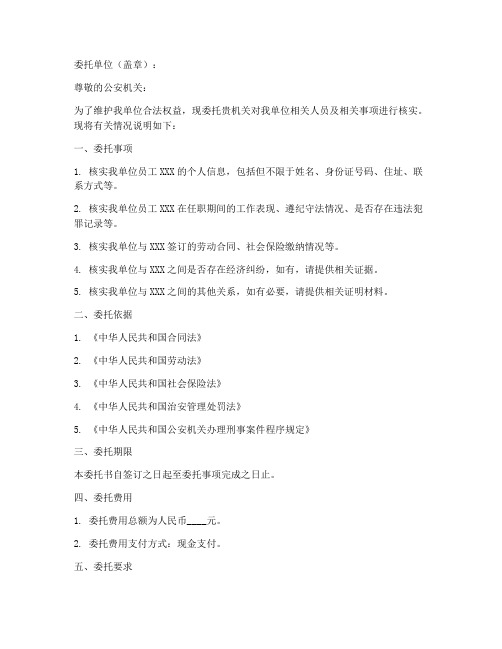 委托单位（盖章）：

尊敬的公安机关：

为了维护我单位合法权益，现委托贵机关对我单位相关人员及相关事项进行核实。现将有关情况说明如下：

一、委托事项

1. 核实我单位员工 XXX 的个人信息，包括但不限于姓名、身份证号码、住址、联系方式等。

2. 核实我单位员工 XXX 在任职期间的工作表现、遵纪守法情况、是否存在违法犯罪记录等。

3. 核实我单位与 XXX 签订的劳动合同、社会保险缴纳情况等。

4. 核实我单位与 XXX 之间是否存在经济纠纷，如有，请提供相关证据。

5. 核实我单位与 XXX 之间的其他关系，如有必要，请提供相关证明材料。

二、委托依据

1. 《中华人民共和国合同法》

2. 《中华人民共和国劳动法》

3. 《中华人民共和国社会保险法》

4. 《中华人民共和国治安管理处罚法》

5. 《中华人民共和国公安机关办理刑事案件程序规定》

三、委托期限

本委托书自签订之日起至委托事项完成之日止。

四、委托费用

1. 委托费用总额为人民币____元。

2. 委托费用支付方式：现金支付。

五、委托要求